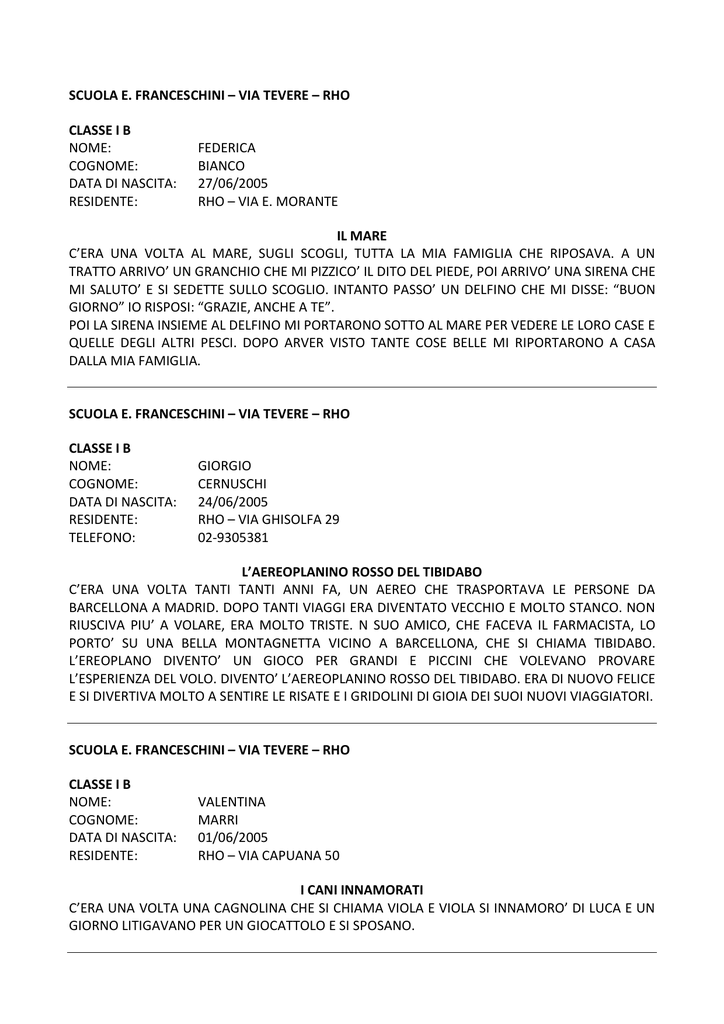 SCUOLA E. FRANCESCHINI – VIA TEVERE – RHO

CLASSE I B
NOME: FEDERICA
COGNOME: BIANCO
DATA DI NASCITA: 27/06/2005
RESIDENTE: RHO – VIA E. MORANTE

IL MARE
C'ERA UNA VOLTA AL MARE, SUGLI SCOGLI, TUTTA LA MIA FAMIGLIA CHE RIPOSAVA. A UN TRATTO ARRIVO' UN GRANCHIO CHE MI PIZZICO' IL DITO DEL PIEDE, POI ARRIVO' UNA SIRENA CHE MI SALUTO' E SI SEDETTE SULLO SCOGLIO. INTANTO PASSO' UN DELFINO CHE MI DISSE: "BUON GIORNO" IO RISPOSI: "GRAZIE, ANCHE A TE".
POI LA SIRENA INSIEME AL DELFINO MI PORTARONO SOTTO AL MARE PER VEDERE LE LORO CASE E QUELLE DEGLI ALTRI PESCI. DOPO ARVER VISTO TANTE COSE BELLE MI RIPORTARONO A CASA DALLA MIA FAMIGLIA.

SCUOLA E. FRANCESCHINI – VIA TEVERE – RHO

CLASSE I B
NOME: GIORGIO
COGNOME: CERNUSCHI
DATA DI NASCITA: 24/06/2005
RESIDENTE: RHO – VIA GHISOLFA 29
TELEFONO: 02-9305381

L'AEREOPLANINO ROSSO DEL TIBIDABO
C'ERA UNA VOLTA TANTI TANTI ANNI FA, UN AEREO CHE TRASPORTAVA LE PERSONE DA BARCELLONA A MADRID. DOPO TANTI VIAGGI ERA DIVENTATO VECCHIO E MOLTO STANCO. NON RIUSCIVA PIU' A VOLARE, ERA MOLTO TRISTE. N SUO AMICO, CHE FACEVA IL FARMACISTA, LO PORTO' SU UNA BELLA MONTAGNETTA VICINO A BARCELLONA, CHE SI CHIAMA TIBIDABO. L'EREOPLANO DIVENTO' UN GIOCO PER GRANDI E PICCINI CHE VOLEVANO PROVARE L'ESPERIENZA DEL VOLO. DIVENTO' L'AEREOPLANINO ROSSO DEL TIBIDABO. ERA DI NUOVO FELICE E SI DIVERTIVA MOLTO A SENTIRE LE RISATE E I GRIDOLINI DI GIOIA DEI SUOI NUOVI VIAGGIATORI.

SCUOLA E. FRANCESCHINI – VIA TEVERE – RHO

CLASSE I B
NOME: VALENTINA
COGNOME: MARRI
DATA DI NASCITA: 01/06/2005
RESIDENTE: RHO – VIA CAPUANA 50

I CANI INNAMORATI
C'ERA UNA VOLTA UNA CAGNOLINA CHE SI CHIAMA VIOLA E VIOLA SI INNAMORO' DI LUCA E UN GIORNO LITIGAVANO PER UN GIOCATTOLO E SI SPOSANO.